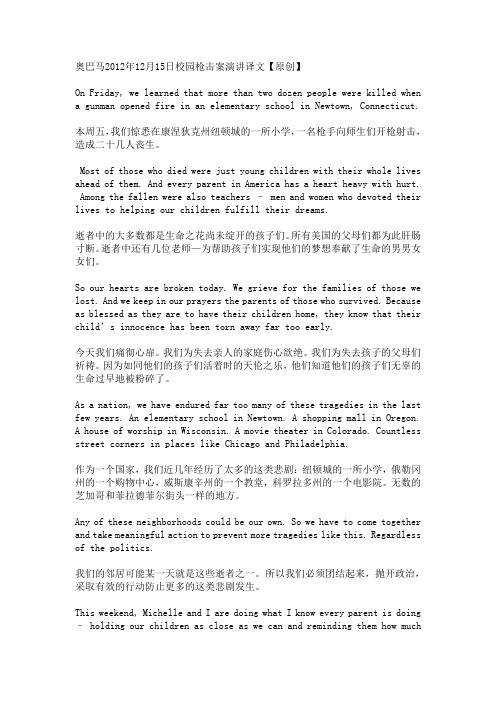 奥巴马2012年12月15日校园枪击案演讲译文【原创】

On Friday, we learned that more than two dozen people were killed when a gunman opened fire in an elementary school in Newtown, Connecticut.

本周五，我们惊悉在康涅狄克州纽顿城的一所小学，一名枪手向师生们开枪射击，造成二十几人丧生。

Most of those who died were just young children with their whole lives ahead of them. And every parent in America has a heart heavy with hurt. Among the fallen were also teachers – men and women who devoted their lives to helping our children fulfill their dreams.

逝者中的大多数都是生命之花尚未绽开的孩子们。所有美国的父母们都为此肝肠寸断。逝者中还有几位老师—为帮助孩子们实现他们的梦想奉献了生命的男男女女们。

So our hearts are broken today. We grieve for the families of those we lost. And we keep in our prayers the parents of those who survived. Because as blessed as they are to have their children home, they know that their child's innocence has been torn away far too early.

今天我们痛彻心扉。我们为失去亲人的家庭伤心欲绝。我们为失去孩子的父母们祈祷。因为如同他们的孩子们活着时的天伦之乐，他们知道他们的孩子们无辜的生命过早地被粉碎了。

As a nation, we have endured far too many of these tragedies in the last few years. An elementary school in Newtown. A shopping mall in Oregon. A house of worship in Wisconsin. A movie theater in Colorado. Countless street corners in places like Chicago and Philadelphia.

作为一个国家，我们近几年经历了太多的这类悲剧：纽顿城的一所小学，俄勒冈州的一个购物中心，威斯康辛州的一个教堂，科罗拉多州的一个电影院。无数的芝加哥和菲拉德菲尔街头一样的地方。

Any of these neighborhoods could be our own. So we have to come together and take meaningful action to prevent more tragedies like this. Regardless of the politics.

我们的邻居可能某一天就是这些逝者之一。所以我们必须团结起来，抛开政治，采取有效的行动防止更多的这类悲剧发生。

This weekend, Michelle and I are doing what I know every parent is doing – holding our children as close as we can and reminding them how much